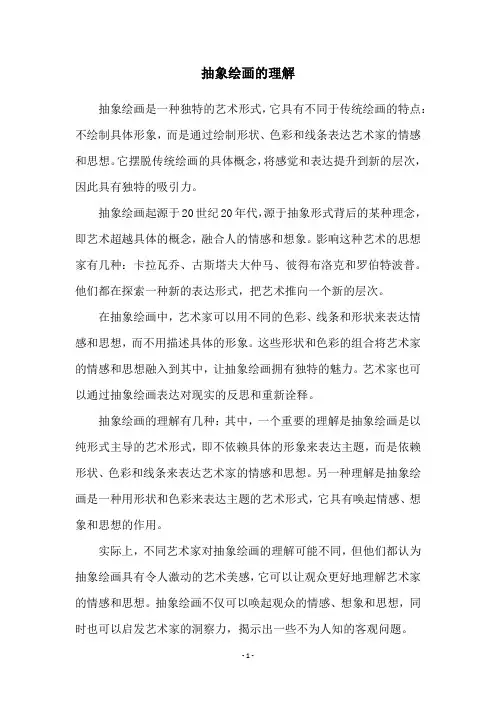 抽象绘画的理解

抽象绘画是一种独特的艺术形式，它具有不同于传统绘画的特点：不绘制具体形象，而是通过绘制形状、色彩和线条表达艺术家的情感和思想。它摆脱传统绘画的具体概念，将感觉和表达提升到新的层次，因此具有独特的吸引力。

抽象绘画起源于20世纪20年代，源于抽象形式背后的某种理念，即艺术超越具体的概念，融合人的情感和想象。影响这种艺术的思想家有几种：卡拉瓦乔、古斯塔夫大仲马、彼得布洛克和罗伯特波普。他们都在探索一种新的表达形式，把艺术推向一个新的层次。

在抽象绘画中，艺术家可以用不同的色彩、线条和形状来表达情感和思想，而不用描述具体的形象。这些形状和色彩的组合将艺术家的情感和思想融入到其中，让抽象绘画拥有独特的魅力。艺术家也可以通过抽象绘画表达对现实的反思和重新诠释。

抽象绘画的理解有几种：其中，一个重要的理解是抽象绘画是以纯形式主导的艺术形式，即不依赖具体的形象来表达主题，而是依赖形状、色彩和线条来表达艺术家的情感和思想。另一种理解是抽象绘画是一种用形状和色彩来表达主题的艺术形式，它具有唤起情感、想象和思想的作用。

实际上，不同艺术家对抽象绘画的理解可能不同，但他们都认为抽象绘画具有令人激动的艺术美感，它可以让观众更好地理解艺术家的情感和思想。抽象绘画不仅可以唤起观众的情感、想象和思想，同时也可以启发艺术家的洞察力，揭示出一些不为人知的客观问题。

- 1 -